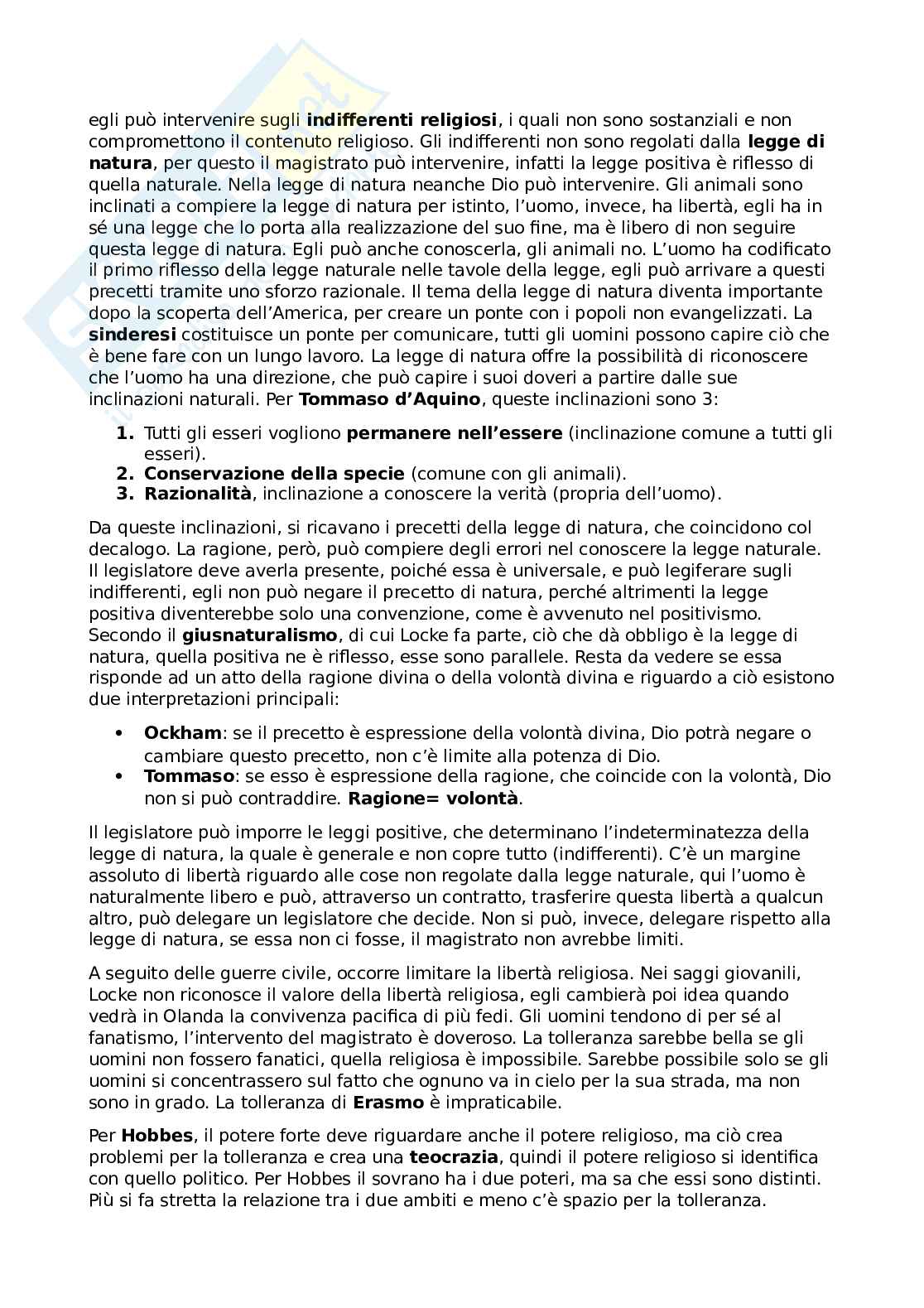 egli può intervenire sugli indifferenti religiosi, i quali non sono sostanziali e non compromettono il contenuto religioso. Gli indifferenti non sono regolati dalla legge di natura, per questo il magistrato può intervenire, infatti la legge positiva è riflesso di quella naturale. Nella legge di natura neanche Dio può intervenire. Gli animali sono inclinati a compiere la legge di natura per istinto, l'uomo, invece, ha libertà, egli ha in sé una legge che lo porta alla realizzazione del suo fine, ma è libero di non seguire questa legge di natura. Egli può anche conoscerla, gli animali no. L'uomo ha codificato il primo riflesso della legge naturale nelle tavole della legge, egli può arrivare a questi precetti tramite uno sforzo razionale. Il tema della legge di natura diventa importante dopo la scoperta dell'America, per creare un ponte con i popoli non evangelizzati. La sinderesi costituisce un ponte per comunicare, tutti gli uomini possono capire ciò che è bene fare con un lungo lavoro. La legge di natura offre la possibilità di riconoscere che l'uomo ha una direzione, che può capire i suoi doveri a partire dalle sue inclinazioni naturali. Per Tommaso d'Aquino, queste inclinazioni sono 3:

1. Tutti gli esseri vogliono permanere nell'essere (inclinazione comune a tutti gli esseri).
2. Conservazione della specie (comune con gli animali).
3. Razionalità, inclinazione a conoscere la verità (propria dell'uomo).

Da queste inclinazioni, si ricavano i precetti della legge di natura, che coincidono col decalogo. La ragione, però, può compiere degli errori nel conoscere la legge naturale. Il legislatore deve averla presente, poiché essa è universale, e può legiferare sugli indifferenti, egli non può negare il precetto di natura, perché altrimenti la legge positiva diventerebbe solo una convenzione, come è avvenuto nel positivismo. Secondo il giusnaturalismo, di cui Locke fa parte, ciò che dà obbligo è la legge di natura, quella positiva ne è riflesso, esse sono parallele. Resta da vedere se essa risponde ad un atto della ragione divina o della volontà divina e riguardo a ciò esistono due interpretazioni principali:

• Ockham: se il precetto è espressione della volontà divina, Dio potrà negare o cambiare questo precetto, non c'è limite alla potenza di Dio.
• Tommaso: se esso è espressione della ragione, che coincide con la volontà, Dio non si può contraddire. Ragione= volontà.

Il legislatore può imporre le leggi positive, che determinano l'indeterminatezza della legge di natura, la quale è generale e non copre tutto (indifferenti). C'è un margine assoluto di libertà riguardo alle cose non regolate dalla legge naturale, qui l'uomo è naturalmente libero e può, attraverso un contratto, trasferire questa libertà a qualcun altro, può delegare un legislatore che decide. Non si può, invece, delegare rispetto alla legge di natura, se essa non ci fosse, il magistrato non avrebbe limiti.

A seguito delle guerre civile, occorre limitare la libertà religiosa. Nei saggi giovanili, Locke non riconosce il valore della libertà religiosa, egli cambierà poi idea quando vedrà in Olanda la convivenza pacifica di più fedi. Gli uomini tendono di per sé al fanatismo, l'intervento del magistrato è doveroso. La tolleranza sarebbe bella se gli uomini non fossero fanatici, quella religiosa è impossibile. Sarebbe possibile solo se gli uomini si concentrassero sul fatto che ognuno va in cielo per la sua strada, ma non sono in grado. La tolleranza di Erasmo è impraticabile.

Per Hobbes, il potere forte deve riguardare anche il potere religioso, ma ciò crea problemi per la tolleranza e crea una teocrazia, quindi il potere religioso si identifica con quello politico. Per Hobbes il sovrano ha i due poteri, ma sa che essi sono distinti. Più si fa stretta la relazione tra i due ambiti e meno c'è spazio per la tolleranza.